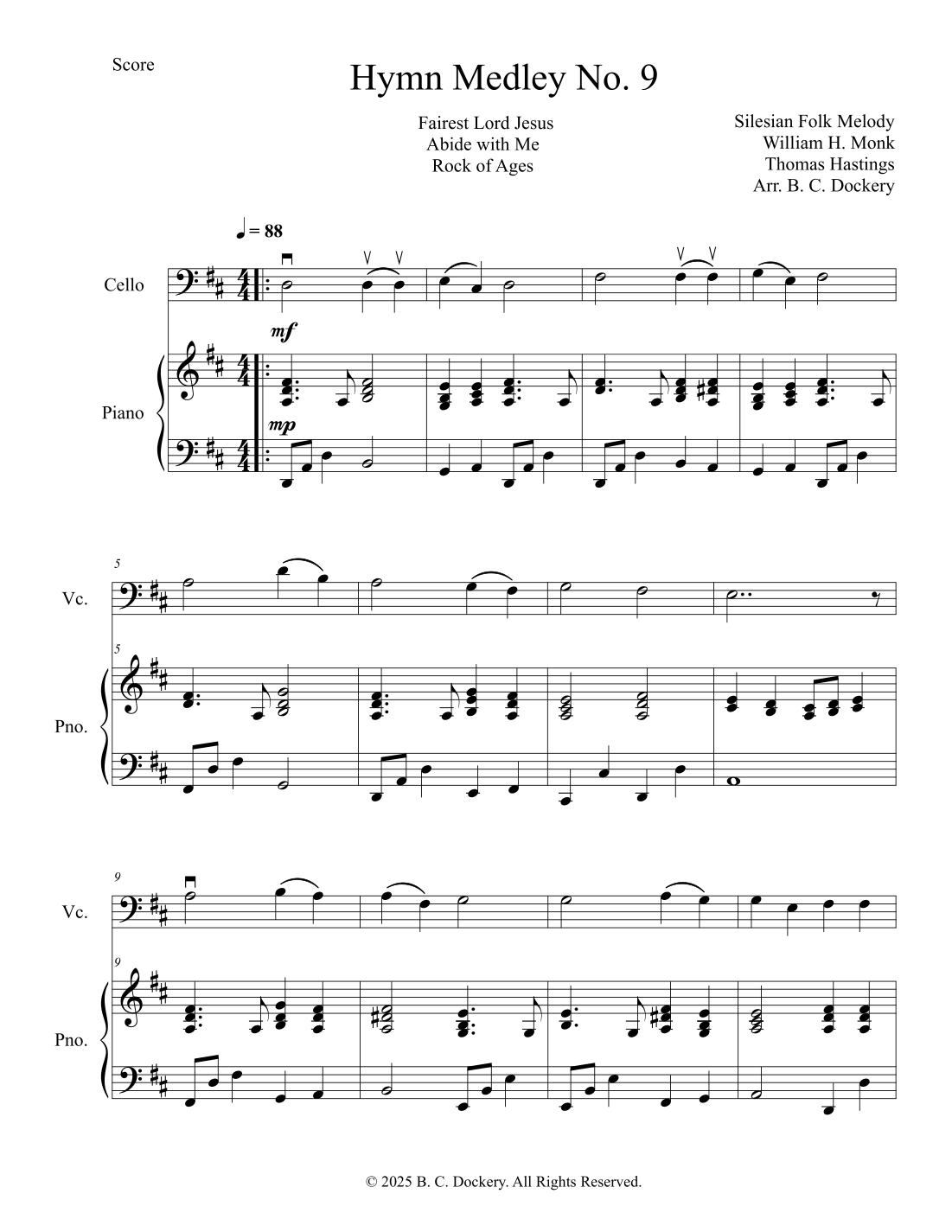 Score

Hymn Medley No. 9

Fairest Lord Jesus
Abide with Me
Rock of Ages

Silesian Folk Melody
William H. Monk
Thomas Hastings
Arr. B. C. Dockery

♩ = 88

Cello

mf

Piano

mp

5

Vc.

5

Pno.

9

Vc.

9

Pno.

© 2025 B. C. Dockery. All Rights Reserved.